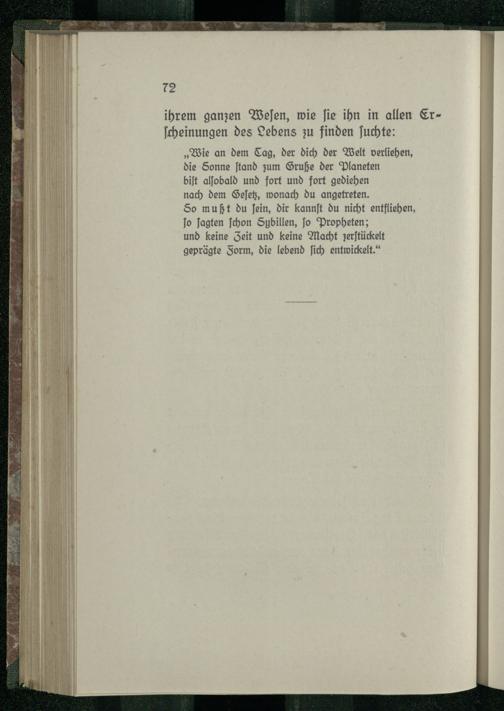 72

ihrem ganzen Wesen, wie ſie ihn in allen Erſcheinungen des Lebens zu finden ſuchte:

„Wie an dem Tag, der dich der Welt verliehen,
die Sonne ſtand zum Gruße der Planeten
biſt alſobald und fort und fort gediehen
nach dem Geſetz, wonach du angetreten.
So mußt du ſein, dir kannſt du nicht entfliehen,
ſo ſagten ſchon Sybillen, ſo Propheten;
und keine Zeit und keine Macht zerſtückelt
geprägte Form, die lebend ſich entwickelt.“